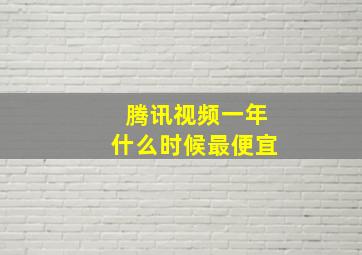 腾讯视频一年
什么时候最便宜